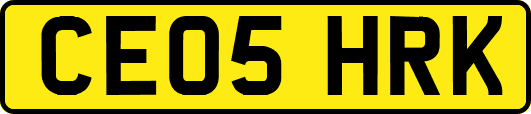 CE05 HRK